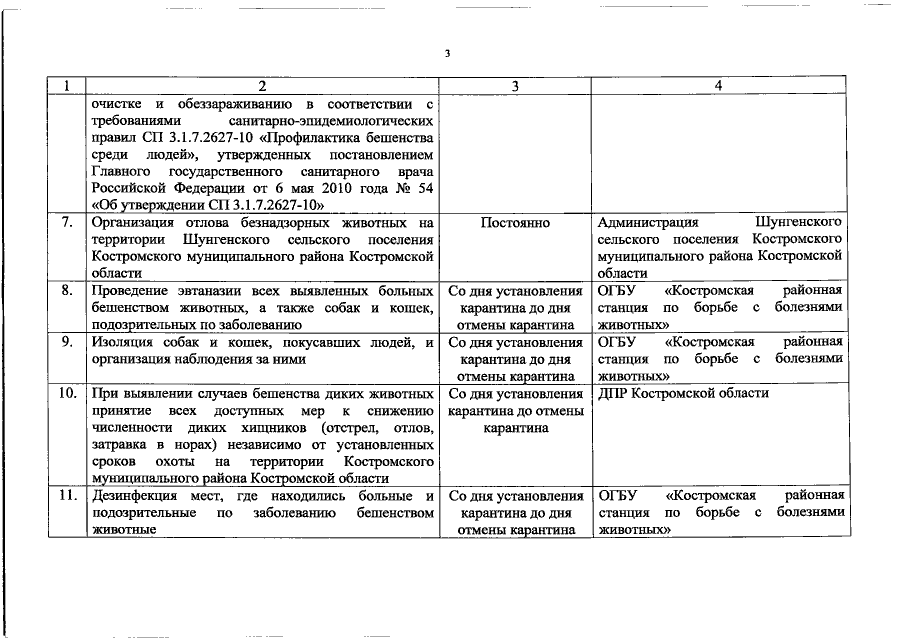 3

| 1 | 2 | 3 | 4 |
|---|---|---|---|
| | очистке и обеззараживанию в соответствии с требованиями санитарно-эпидемиологических правил СП 3.1.7.2627-10 «Профилактика бешенства среди людей», утвержденных постановлением Главного государственного санитарного врача Российской Федерации от 6 мая 2010 года № 54 «Об утверждении СП 3.1.7.2627-10» | | |
| 7. | Организация отлова безнадзорных животных на территории Шунгенского сельского поселения Костромского муниципального района Костромской области | Постоянно | Администрация Шунгенского сельского поселения Костромского муниципального района Костромской области |
| 8. | Проведение эвтаназии всех выявленных больных бешенством животных, а также собак и кошек, подозрительных по заболеванию | Со дня установления карантина до дня отмены карантина | ОГБУ «Костромская районная станция по борьбе с болезнями животных» |
| 9. | Изоляция собак и кошек, покусавших людей, и организация наблюдения за ними | Со дня установления карантина до дня отмены карантина | ОГБУ «Костромская районная станция по борьбе с болезнями животных» |
| 10. | При выявлении случаев бешенства диких животных принятие всех доступных мер к снижению численности диких хищников (отстрел, отлов, затравка в норах) независимо от установленных сроков охоты на территории Костромского муниципального района Костромской области | Со дня установления карантина до отмены карантина | ДПР Костромской области |
| 11. | Дезинфекция мест, где находились больные и подозрительные по заболеванию бешенством животные | Со дня установления карантина до дня отмены карантина | ОГБУ «Костромская районная станция по борьбе с болезнями животных» |